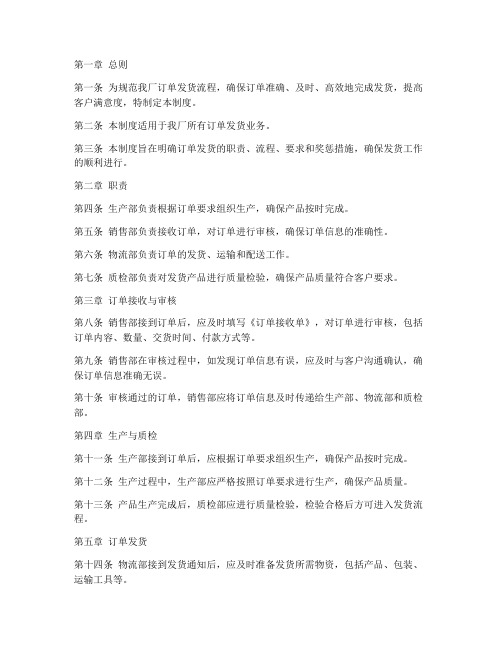 第一章 总则

第一条 为规范我厂订单发货流程，确保订单准确、及时、高效地完成发货，提高客户满意度，特制定本制度。

第二条 本制度适用于我厂所有订单发货业务。

第三条 本制度旨在明确订单发货的职责、流程、要求和奖惩措施，确保发货工作的顺利进行。

第二章 职责

第四条 生产部负责根据订单要求组织生产，确保产品按时完成。

第五条 销售部负责接收订单，对订单进行审核，确保订单信息的准确性。

第六条 物流部负责订单的发货、运输和配送工作。

第七条 质检部负责对发货产品进行质量检验，确保产品质量符合客户要求。

第三章 订单接收与审核

第八条 销售部接到订单后，应及时填写《订单接收单》，对订单进行审核，包括订单内容、数量、交货时间、付款方式等。

第九条 销售部在审核过程中，如发现订单信息有误，应及时与客户沟通确认，确保订单信息准确无误。

第十条 审核通过的订单，销售部应将订单信息及时传递给生产部、物流部和质检部。

第四章 生产与质检

第十一条 生产部接到订单后，应根据订单要求组织生产，确保产品按时完成。

第十二条 生产过程中，生产部应严格按照订单要求进行生产，确保产品质量。

第十三条 产品生产完成后，质检部应进行质量检验，检验合格后方可进入发货流程。

第五章 订单发货

第十四条 物流部接到发货通知后，应及时准备发货所需物资，包括产品、包装、运输工具等。